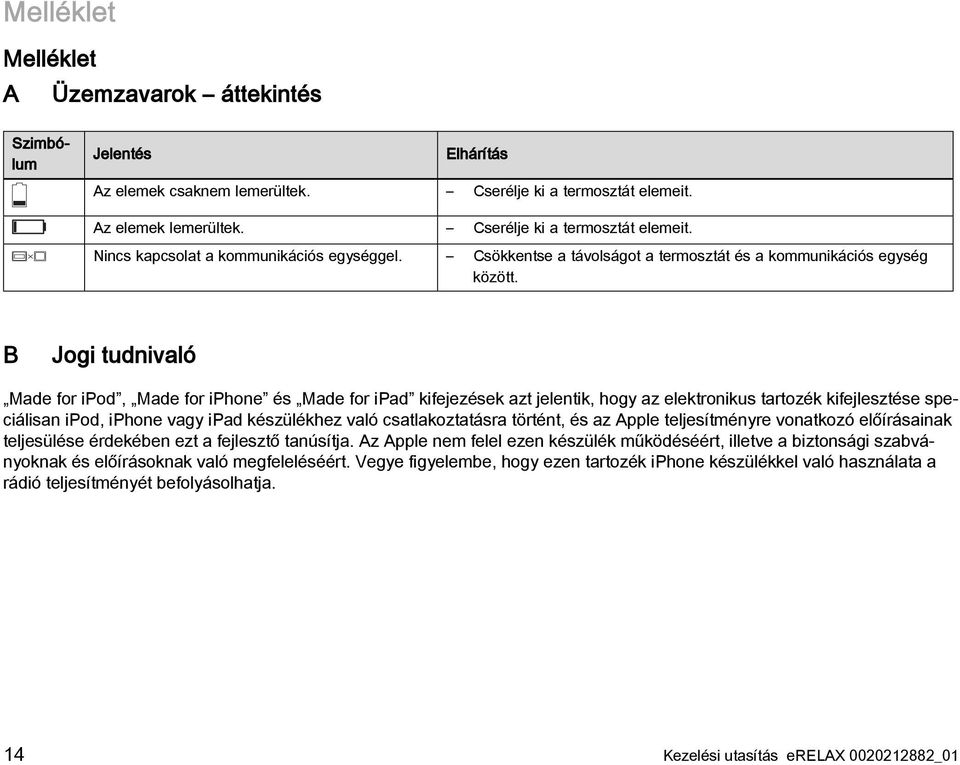 Melléklet

Melléklet

A Üzemzavarok – áttekintés

| Szimbólum | Jelentés | Elhárítás |
|---|---|---|
|  | Az elemek csaknem lemerültek. | – Cserélje ki a termosztát elemeit. |
|  | Az elemek lemerültek. | – Cserélje ki a termosztát elemeit. |
|  | Nincs kapcsolat a kommunikációs egységgel. | – Csökkentse a távolságot a termosztát és a kommunikációs egység között. |

B Jogi tudnivaló

„Made for iPod”, „Made for iPhone” és „Made for iPad” kifejezések azt jelentik, hogy az elektronikus tartozék kifejlesztése speciálisan iPod, iPhone vagy iPad készülékhez való csatlakoztatásra történt, és az Apple teljesítményre vonatkozó előírásainak teljesülése érdekében ezt a fejlesztő tanúsítja. Az Apple nem felel ezen készülék működéséért, illetve a biztonsági szabványoknak és előírásoknak való megfeleléséért. Vegye figyelembe, hogy ezen tartozék iPhone készülékkel való használata a rádió teljesítményét befolyásolhatja.

14 Kezelési utasítás eRELAX 0020212882_01